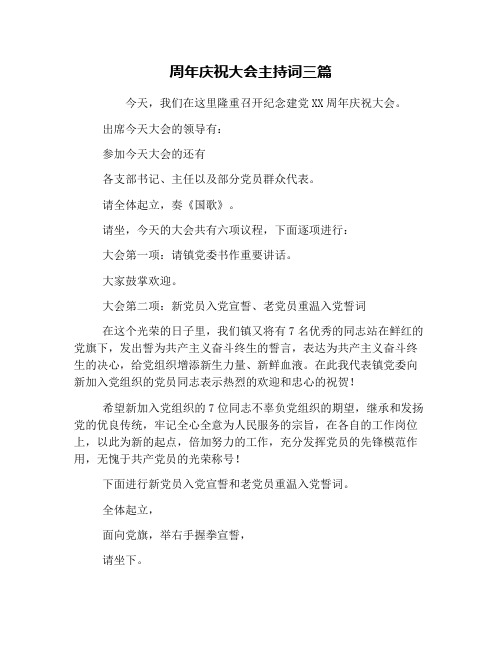 周年庆祝大会主持词三篇

今天，我们在这里隆重召开纪念建党XX周年庆祝大会。

出席今天大会的领导有：

参加今天大会的还有

各支部书记、主任以及部分党员群众代表。

请全体起立，奏《国歌》。

请坐，今天的大会共有六项议程，下面逐项进行：

大会第一项：请镇党委书作重要讲话。

大家鼓掌欢迎。

大会第二项：新党员入党宣誓、老党员重温入党誓词

在这个光荣的日子里，我们镇又将有7名优秀的同志站在鲜红的党旗下，发出誓为共产主义奋斗终生的誓言，表达为共产主义奋斗终生的决心，给党组织增添新生力量、新鲜血液。在此我代表镇党委向新加入党组织的党员同志表示热烈的欢迎和忠心的祝贺！

希望新加入党组织的7位同志不辜负党组织的期望，继承和发扬党的优良传统，牢记全心全意为人民服务的宗旨，在各自的工作岗位上，以此为新的起点，倍加努力的工作，充分发挥党员的先锋模范作用，无愧于共产党员的光荣称号！

下面进行新党员入党宣誓和老党员重温入党誓词。

全体起立，

面向党旗，举右手握拳宣誓，

请坐下。